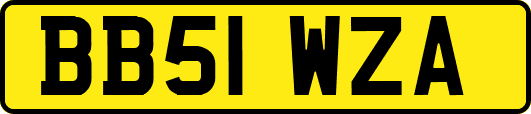 BB51 WZA